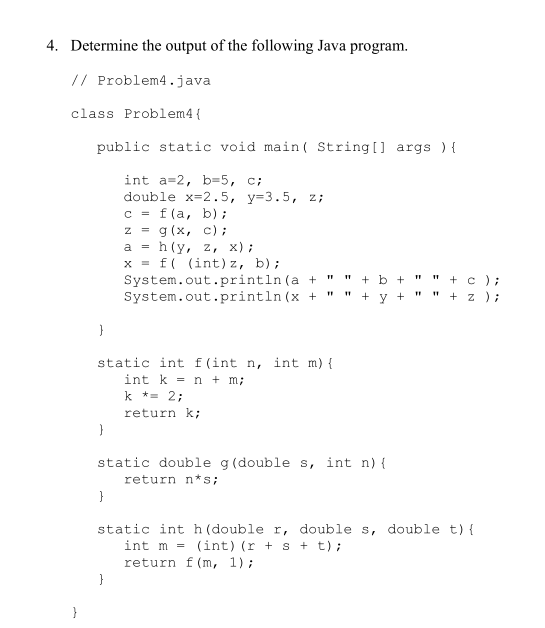 4. Determine the output of the following Java program.

// Problem4.java

class Problem4{

public static void main( String[] args ){

int a=2, b=5, c;
double x=2.5, y=3.5, z;
c = f(a, b);
z = g(x, c);
a = h(y, z, x);
x = f( (int)z, b);
System.out.println(a + " " + b + " " + c );
System.out.println(x + " " + y + " " + z );

}

static int f(int n, int m){
int k = n + m;
k *= 2;
return k;
}

static double g(double s, int n){
return n*s;
}

static int h(double r, double s, double t){
int m = (int)(r + s + t);
return f(m, 1);
}

}